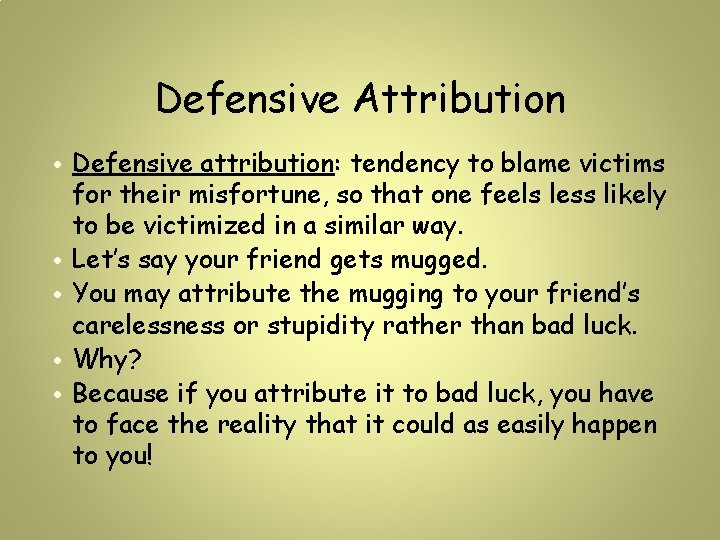 Defensive Attribution

• Defensive attribution: tendency to blame victims for their misfortune, so that one feels less likely to be victimized in a similar way.
• Let's say your friend gets mugged.
• You may attribute the mugging to your friend's carelessness or stupidity rather than bad luck.
• Why?
• Because if you attribute it to bad luck, you have to face the reality that it could as easily happen to you!